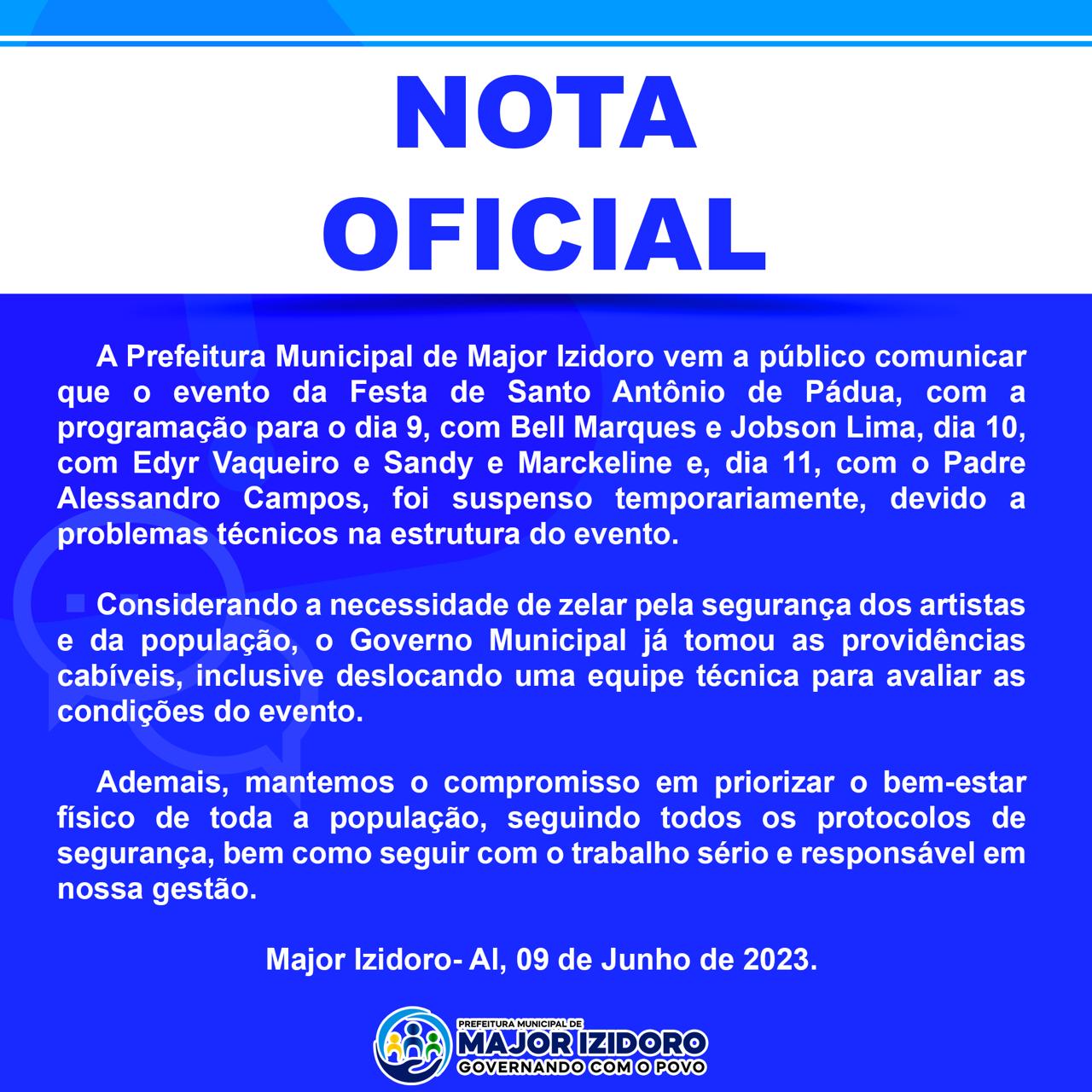 NOTA OFICIAL

A Prefeitura Municipal de Major Izidoro vem a público comunicar que o evento da Festa de Santo Antônio de Pádua, com a programação para o dia 9, com Bell Marques e Jobson Lima, dia 10, com Edyr Vaqueiro e Sandy e Marckeline e, dia 11, com o Padre Alessandro Campos, foi suspenso temporariamente, devido a problemas técnicos na estrutura do evento.

Considerando a necessidade de zelar pela segurança dos artistas e da população, o Governo Municipal já tomou as providências cabíveis, inclusive deslocando uma equipe técnica para avaliar as condições do evento.

Ademais, mantemos o compromisso em priorizar o bem-estar físico de toda a população, seguindo todos os protocolos de segurança, bem como seguir com o trabalho sério e responsável em nossa gestão.

Major Izidoro- Al, 09 de Junho de 2023.

PREFEITURA MUNICIPAL DE
MAJOR IZIDORO
GOVERNANDO COM O POVO